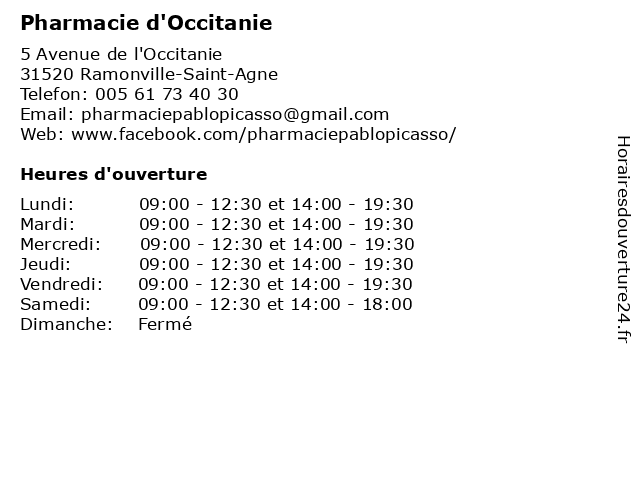 Pharmacie d'Occitanie

5 Avenue de l'Occitanie
31520 Ramonville-Saint-Agne
Telefon: 005 61 73 40 30
Email: pharmaciepablopicasso@gmail.com
Web: www.facebook.com/pharmaciepablopicasso/

Heures d'ouverture

| | |
|---|---|
| Lundi: | 09:00 - 12:30 et 14:00 - 19:30 |
| Mardi: | 09:00 - 12:30 et 14:00 - 19:30 |
| Mercredi: | 09:00 - 12:30 et 14:00 - 19:30 |
| Jeudi: | 09:00 - 12:30 et 14:00 - 19:30 |
| Vendredi: | 09:00 - 12:30 et 14:00 - 19:30 |
| Samedi: | 09:00 - 12:30 et 14:00 - 18:00 |
| Dimanche: | Fermé |

Horairesdouverture24.fr